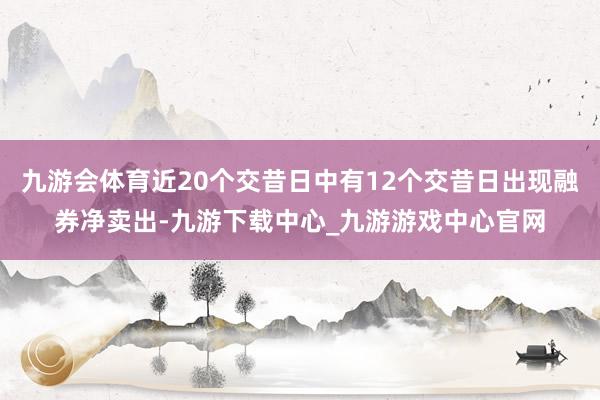 九游会体育近20个交昔日中有12个交昔日出现融券净卖出-九游下载中心_九游游戏中心官网